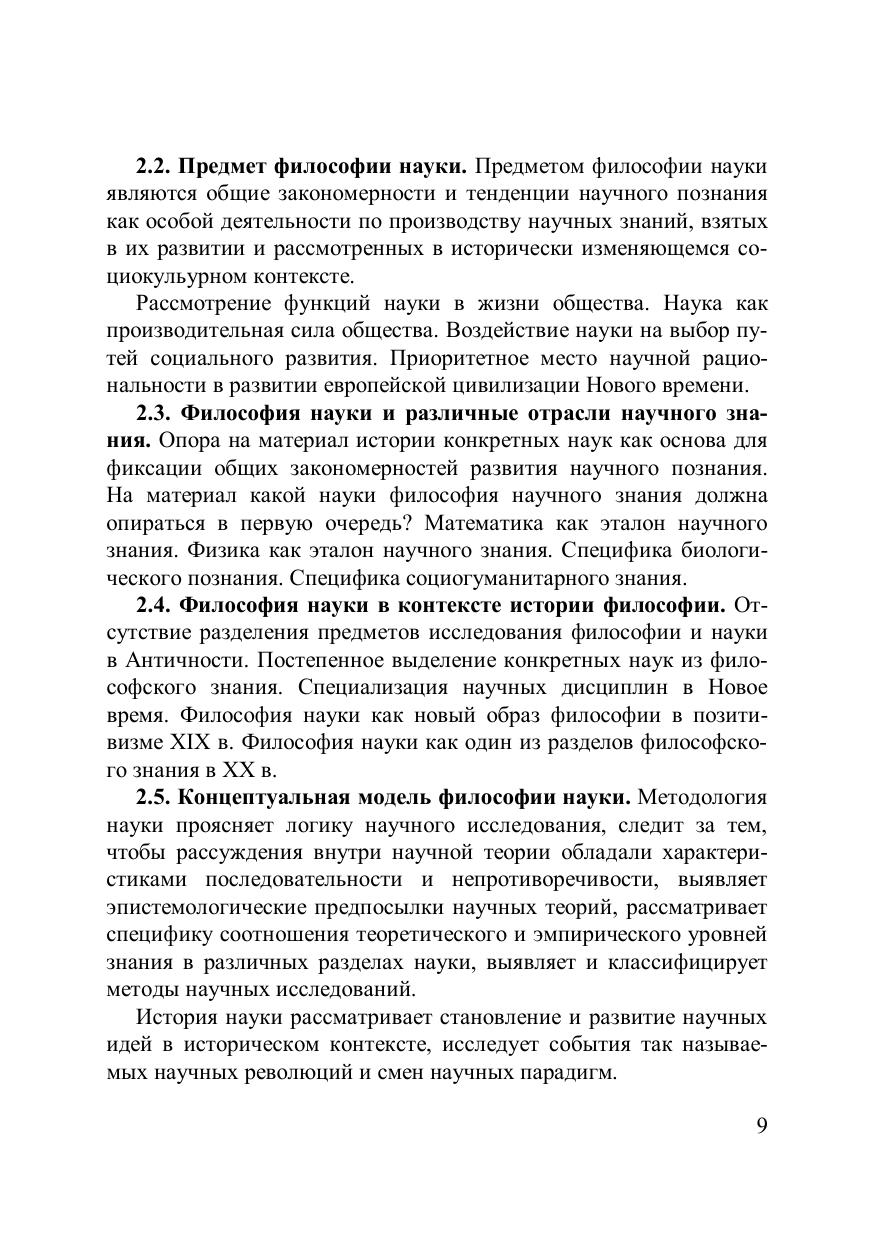 2.2. Предмет философии науки. Предметом философии науки являются общие закономерности и тенденции научного познания как особой деятельности по производству научных знаний, взятых в их развитии и рассмотренных в исторически изменяющемся социокультурном контексте.

Рассмотрение функций науки в жизни общества. Наука как производительная сила общества. Воздействие науки на выбор путей социального развития. Приоритетное место научной рациональности в развитии европейской цивилизации Нового времени.

2.3. Философия науки и различные отрасли научного знания. Опора на материал истории конкретных наук как основа для фиксации общих закономерностей развития научного познания. На материал какой науки философия научного знания должна опираться в первую очередь? Математика как эталон научного знания. Физика как эталон научного знания. Специфика биологического познания. Специфика социогуманитарного знания.

2.4. Философия науки в контексте истории философии. Отсутствие разделения предметов исследования философии и науки в Античности. Постепенное выделение конкретных наук из философского знания. Специализация научных дисциплин в Новое время. Философия науки как новый образ философии в позитивизме XIX в. Философия науки как один из разделов философского знания в XX в.

2.5. Концептуальная модель философии науки. Методология науки проясняет логику научного исследования, следит за тем, чтобы рассуждения внутри научной теории обладали характеристиками последовательности и непротиворечивости, выявляет эпистемологические предпосылки научных теорий, рассматривает специфику соотношения теоретического и эмпирического уровней знания в различных разделах науки, выявляет и классифицирует методы научных исследований.

История науки рассматривает становление и развитие научных идей в историческом контексте, исследует события так называемых научных революций и смен научных парадигм.

9